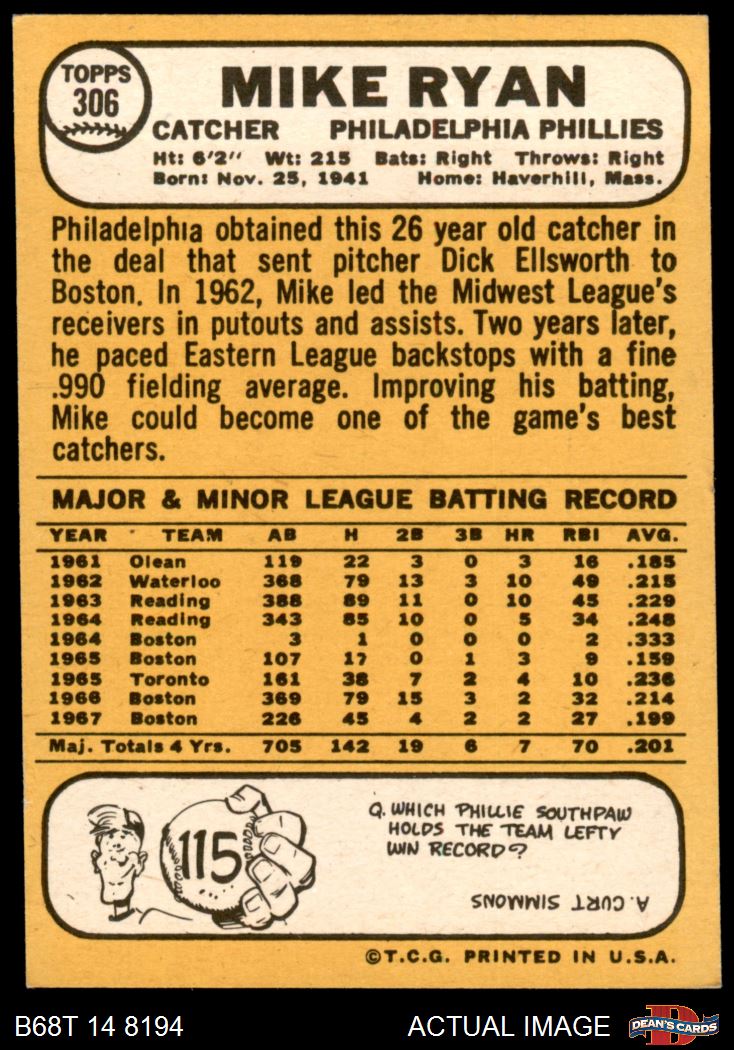 TOPPS
306

MIKE RYAN

CATCHER PHILADELPHIA PHILLIES

Ht: 6'2" Wt: 215 Bats: Right Throws: Right
Born: Nov. 25, 1941 Home: Haverhill, Mass.

Philadelphia obtained this 26 year old catcher in the deal that sent pitcher Dick Ellsworth to Boston. In 1962, Mike led the Midwest League's receivers in putouts and assists. Two years later, he paced Eastern League backstops with a fine .990 fielding average. Improving his batting, Mike could become one of the game's best catchers.

MAJOR & MINOR LEAGUE BATTING RECORD

| YEAR | TEAM | AB | H | 2B | 3B | HR | RBI | AVG. |
|---|---|---|---|---|---|---|---|---|
| 1961 | Olean | 119 | 22 | 3 | 0 | 3 | 16 | .185 |
| 1962 | Waterloo | 368 | 79 | 13 | 3 | 10 | 49 | .215 |
| 1963 | Reading | 388 | 89 | 11 | 0 | 10 | 45 | .229 |
| 1964 | Reading | 343 | 85 | 10 | 0 | 5 | 34 | .248 |
| 1964 | Boston | 3 | 1 | 0 | 0 | 0 | 2 | .333 |
| 1965 | Boston | 107 | 17 | 0 | 1 | 3 | 9 | .159 |
| 1965 | Toronto | 161 | 38 | 7 | 2 | 4 | 10 | .236 |
| 1966 | Boston | 369 | 79 | 15 | 3 | 2 | 32 | .214 |
| 1967 | Boston | 226 | 45 | 4 | 2 | 2 | 27 | .199 |
| Maj. Totals 4 Yrs. | | 705 | 142 | 19 | 6 | 7 | 70 | .201 |

115

Q. WHICH PHILLIE SOUTHPAW HOLDS THE TEAM LEFTY WIN RECORD?

A. CURT SIMMONS

©T.C.G. PRINTED IN U.S.A.

B68T 14 8194

ACTUAL IMAGE

DEAN'S CARDS